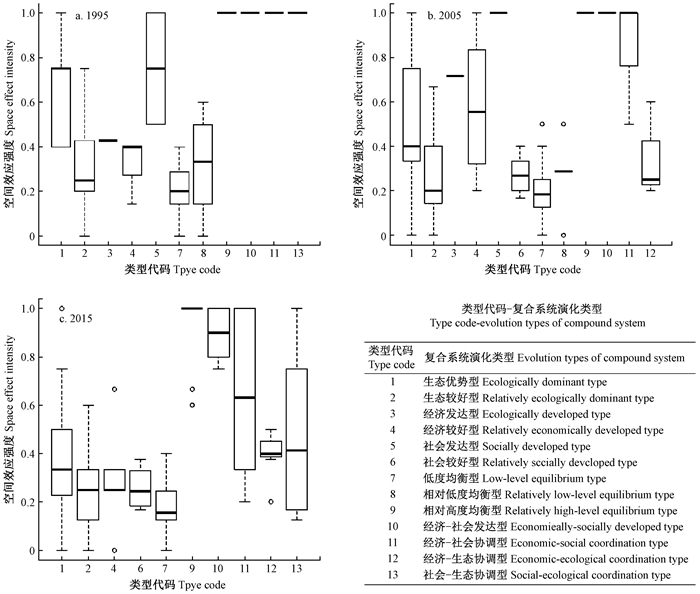 a. 1995

空间效应强度 Space effect intensity

1.0
0.8
0.6
0.4
0.2
0

1 2 3 4 5 7 8 9 10 11 13

类型代码 Tpye code

b. 2005

空间效应强度 Space effect intensity

1.0
0.8
0.6
0.4
0.2
0

1 2 3 4 5 6 7 8 9 10 11 12

类型代码 Tpye code

c. 2015

空间效应强度 Space effect intensity

1.0
0.8
0.6
0.4
0.2
0

1 2 4 6 7 9 10 11 12 13

类型代码 Tpye code

类型代码-复合系统演化类型
Type code-evolution types of compound system

| 类型代码 Type code | 复合系统演化类型 Evolution types of compound system |
|---|---|
| 1 | 生态优势型 Ecologically dominant type |
| 2 | 生态较好型 Relatively ecologically dominant type |
| 3 | 经济发达型 Ecologically developed type |
| 4 | 经济较好型 Relatively economically developed type |
| 5 | 社会发达型 Socially developed type |
| 6 | 社会较好型 Relatively sccially devcloped type |
| 7 | 低度均衡型 Low-level equilibrium type |
| 8 | 相对低度均衡型 Relatively low-level equilibrium type |
| 9 | 相对高度均衡型 Relatively high-level equilibrium type |
| 10 | 经济-社会发达型 Economieally-socially developed type |
| 11 | 经济-社会协调型 Economic-social coordination type |
| 12 | 经济-生态协调型 Economic-ecological coordination type |
| 13 | 社会-生态协调型 Social-ecological coordination type |